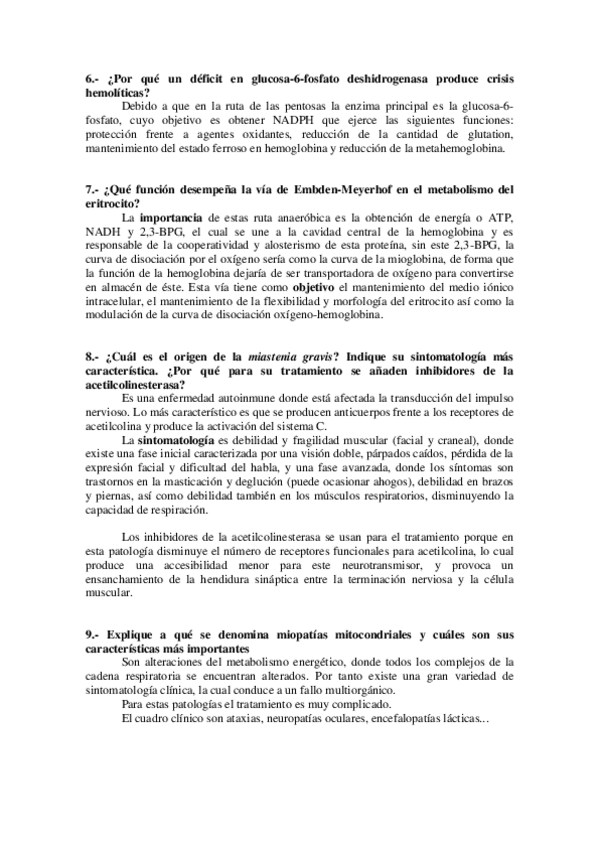 6.- ¿Por qué un déficit en glucosa-6-fosfato deshidrogenasa produce crisis hemolíticas?

Debido a que en la ruta de las pentosas la enzima principal es la glucosa-6-fosfato, cuyo objetivo es obtener NADPH que ejerce las siguientes funciones: protección frente a agentes oxidantes, reducción de la cantidad de glutation, mantenimiento del estado ferroso en hemoglobina y reducción de la metahemoglobina.

7.- ¿Qué función desempeña la vía de Embden-Meyerhof en el metabolismo del eritrocito?

La importancia de estas ruta anaeróbica es la obtención de energía o ATP, NADH y 2,3-BPG, el cual se une a la cavidad central de la hemoglobina y es responsable de la cooperatividad y alosterismo de esta proteína, sin este 2,3-BPG, la curva de disociación por el oxígeno sería como la curva de la mioglobina, de forma que la función de la hemoglobina dejaría de ser transportadora de oxígeno para convertirse en almacén de éste. Esta vía tiene como objetivo el mantenimiento del medio iónico intracelular, el mantenimiento de la flexibilidad y morfología del eritrocito así como la modulación de la curva de disociación oxígeno-hemoglobina.

8.- ¿Cuál es el origen de la miastenia gravis? Indique su sintomatología más característica. ¿Por qué para su tratamiento se añaden inhibidores de la acetilcolinesterasa?

Es una enfermedad autoinmune donde está afectada la transducción del impulso nervioso. Lo más característico es que se producen anticuerpos frente a los receptores de acetilcolina y produce la activación del sistema C.

La sintomatología es debilidad y fragilidad muscular (facial y craneal), donde existe una fase inicial caracterizada por una visión doble, párpados caídos, pérdida de la expresión facial y dificultad del habla, y una fase avanzada, donde los síntomas son trastornos en la masticación y deglución (puede ocasionar ahogos), debilidad en brazos y piernas, así como debilidad también en los músculos respiratorios, disminuyendo la capacidad de respiración.

Los inhibidores de la acetilcolinesterasa se usan para el tratamiento porque en esta patología disminuye el número de receptores funcionales para acetilcolina, lo cual produce una accesibilidad menor para este neurotransmisor, y provoca un ensanchamiento de la hendidura sináptica entre la terminación nerviosa y la célula muscular.

9.- Explique a qué se denomina miopatías mitocondriales y cuáles son sus características más importantes

Son alteraciones del metabolismo energético, donde todos los complejos de la cadena respiratoria se encuentran alterados. Por tanto existe una gran variedad de sintomatología clínica, la cual conduce a un fallo multiorgánico.

Para estas patologías el tratamiento es muy complicado.

El cuadro clínico son ataxias, neuropatías oculares, encefalopatías lácticas…